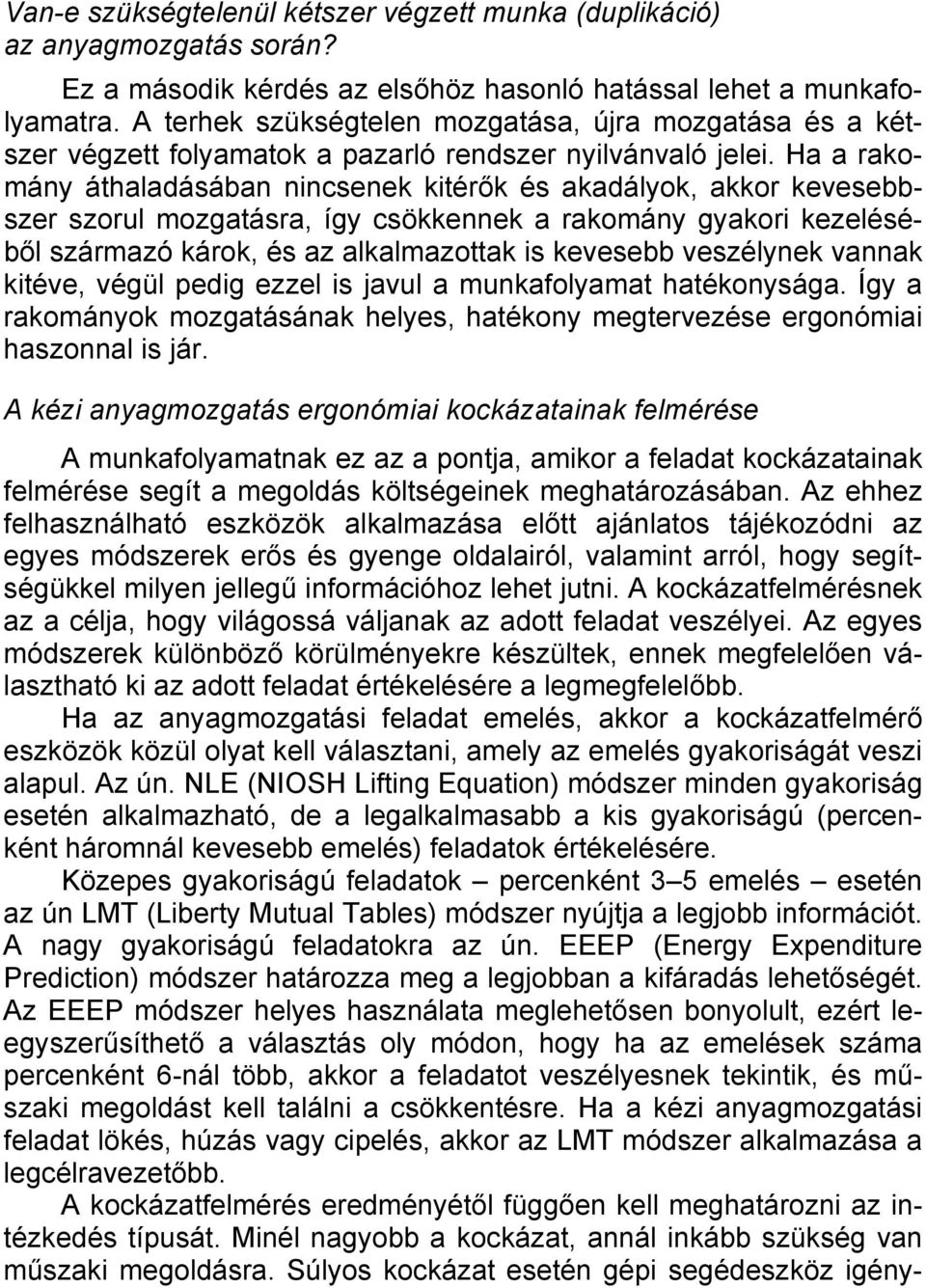 Van-e szükségtelenül kétszer végzett munka (duplikáció) az anyagmozgatás során?

Ez a második kérdés az elsőhöz hasonló hatással lehet a munkafolyamatra. A terhek szükségtelen mozgatása, újra mozgatása és a kétszer végzett folyamatok a pazarló rendszer nyilvánvaló jelei. Ha a rakomány áthaladásában nincsenek kitérők és akadályok, akkor kevesebbszer szorul mozgatásra, így csökkennek a rakomány gyakori kezeléséből származó károk, és az alkalmazottak is kevesebb veszélynek vannak kitéve, végül pedig ezzel is javul a munkafolyamat hatékonysága. Így a rakományok mozgatásának helyes, hatékony megtervezése ergonómiai haszonnal is jár.

A kézi anyagmozgatás ergonómiai kockázatainak felmérése

A munkafolyamatnak ez az a pontja, amikor a feladat kockázatainak felmérése segít a megoldás költségeinek meghatározásában. Az ehhez felhasználható eszközök alkalmazása előtt ajánlatos tájékozódni az egyes módszerek erős és gyenge oldalairól, valamint arról, hogy segítségükkel milyen jellegű információhoz lehet jutni. A kockázatfelmérésnek az a célja, hogy világossá váljanak az adott feladat veszélyei. Az egyes módszerek különböző körülményekre készültek, ennek megfelelően választható ki az adott feladat értékelésére a legmegfelelőbb.

Ha az anyagmozgatási feladat emelés, akkor a kockázatfelmérő eszközök közül olyat kell választani, amely az emelés gyakoriságát veszi alapul. Az ún. NLE (NIOSH Lifting Equation) módszer minden gyakoriság esetén alkalmazható, de a legalkalmasabb a kis gyakoriságú (percenként háromnál kevesebb emelés) feladatok értékelésére.

Közepes gyakoriságú feladatok – percenként 3–5 emelés – esetén az ún LMT (Liberty Mutual Tables) módszer nyújtja a legjobb információt. A nagy gyakoriságú feladatokra az ún. EEEP (Energy Expenditure Prediction) módszer határozza meg a legjobban a kifáradás lehetőségét. Az EEEP módszer helyes használata meglehetősen bonyolult, ezért leegyszerűsíthető a választás oly módon, hogy ha az emelések száma percenként 6-nál több, akkor a feladatot veszélyesnek tekintik, és műszaki megoldást kell találni a csökkentésre. Ha a kézi anyagmozgatási feladat lökés, húzás vagy cipelés, akkor az LMT módszer alkalmazása a legcélravezetőbb.

A kockázatfelmérés eredményétől függően kell meghatározni az intézkedés típusát. Minél nagyobb a kockázat, annál inkább szükség van műszaki megoldásra. Súlyos kockázat esetén gépi segédeszköz igény-